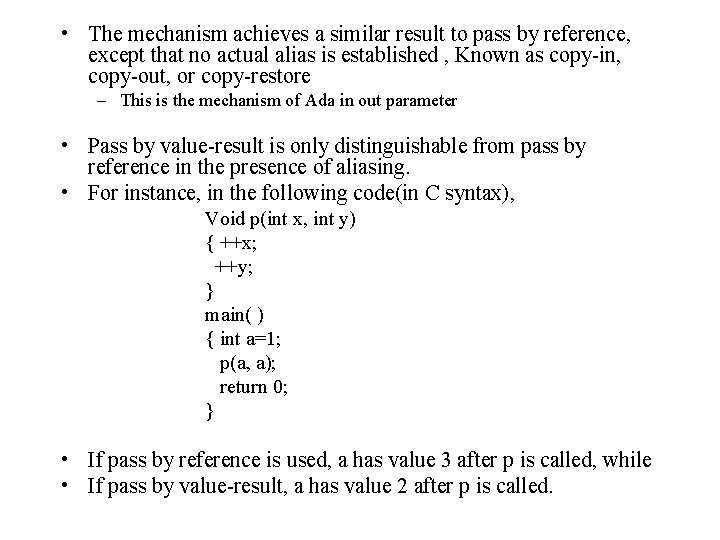 • The mechanism achieves a similar result to pass by reference, except that no actual alias is established , Known as copy-in, copy-out, or copy-restore
– This is the mechanism of Ada in out parameter

• Pass by value-result is only distinguishable from pass by reference in the presence of aliasing.
• For instance, in the following code(in C syntax),

Void p(int x, int y)
{ ++x;
 ++y;
}
main( )
{ int a=1;
  p(a, a);
  return 0;
}

• If pass by reference is used, a has value 3 after p is called, while
• If pass by value-result, a has value 2 after p is called.